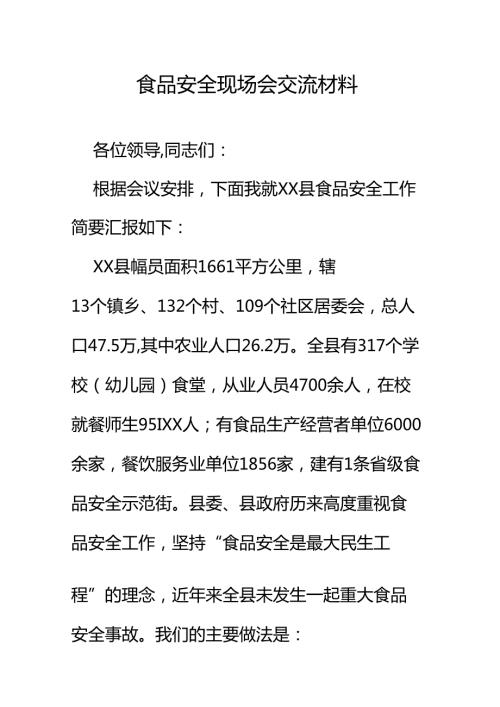 食品安全现场会交流材料

各位领导,同志们：

根据会议安排，下面我就XX县食品安全工作简要汇报如下：

XX县幅员面积1661平方公里，辖13个镇乡、132个村、109个社区居委会，总人口47.5万,其中农业人口26.2万。全县有317个学校（幼儿园）食堂，从业人员4700余人，在校就餐师生95IXX人；有食品生产经营者单位6000余家，餐饮服务业单位1856家，建有1条省级食品安全示范街。县委、县政府历来高度重视食品安全工作，坚持“食品安全是最大民生工程”的理念，近年来全县未发生一起重大食品安全事故。我们的主要做法是：